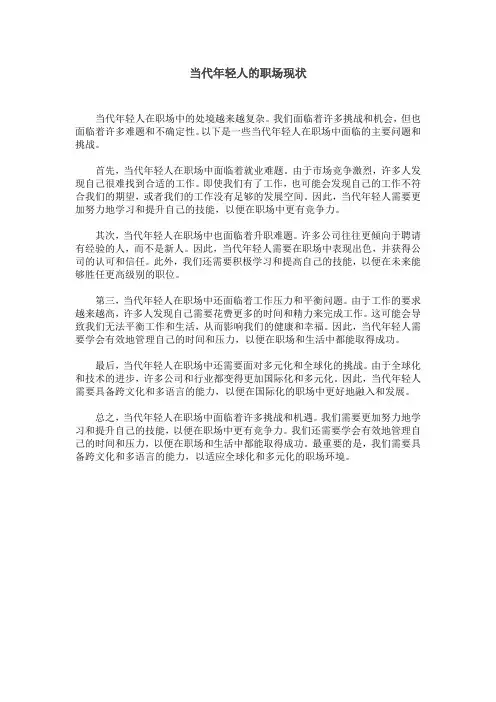 当代年轻人的职场现状

当代年轻人在职场中的处境越来越复杂。我们面临着许多挑战和机会，但也面临着许多难题和不确定性。以下是一些当代年轻人在职场中面临的主要问题和挑战。

首先，当代年轻人在职场中面临着就业难题。由于市场竞争激烈，许多人发现自己很难找到合适的工作。即使我们有了工作，也可能会发现自己的工作不符合我们的期望，或者我们的工作没有足够的发展空间。因此，当代年轻人需要更加努力地学习和提升自己的技能，以便在职场中更有竞争力。

其次，当代年轻人在职场中也面临着升职难题。许多公司往往更倾向于聘请有经验的人，而不是新人。因此，当代年轻人需要在职场中表现出色，并获得公司的认可和信任。此外，我们还需要积极学习和提高自己的技能，以便在未来能够胜任更高级别的职位。

第三，当代年轻人在职场中还面临着工作压力和平衡问题。由于工作的要求越来越高，许多人发现自己需要花费更多的时间和精力来完成工作。这可能会导致我们无法平衡工作和生活，从而影响我们的健康和幸福。因此，当代年轻人需要学会有效地管理自己的时间和压力，以便在职场和生活中都能取得成功。

最后，当代年轻人在职场中还需要面对多元化和全球化的挑战。由于全球化和技术的进步，许多公司和行业都变得更加国际化和多元化。因此，当代年轻人需要具备跨文化和多语言的能力，以便在国际化的职场中更好地融入和发展。

总之，当代年轻人在职场中面临着许多挑战和机遇。我们需要更加努力地学习和提升自己的技能，以便在职场中更有竞争力。我们还需要学会有效地管理自己的时间和压力，以便在职场和生活中都能取得成功。最重要的是，我们需要具备跨文化和多语言的能力，以适应全球化和多元化的职场环境。